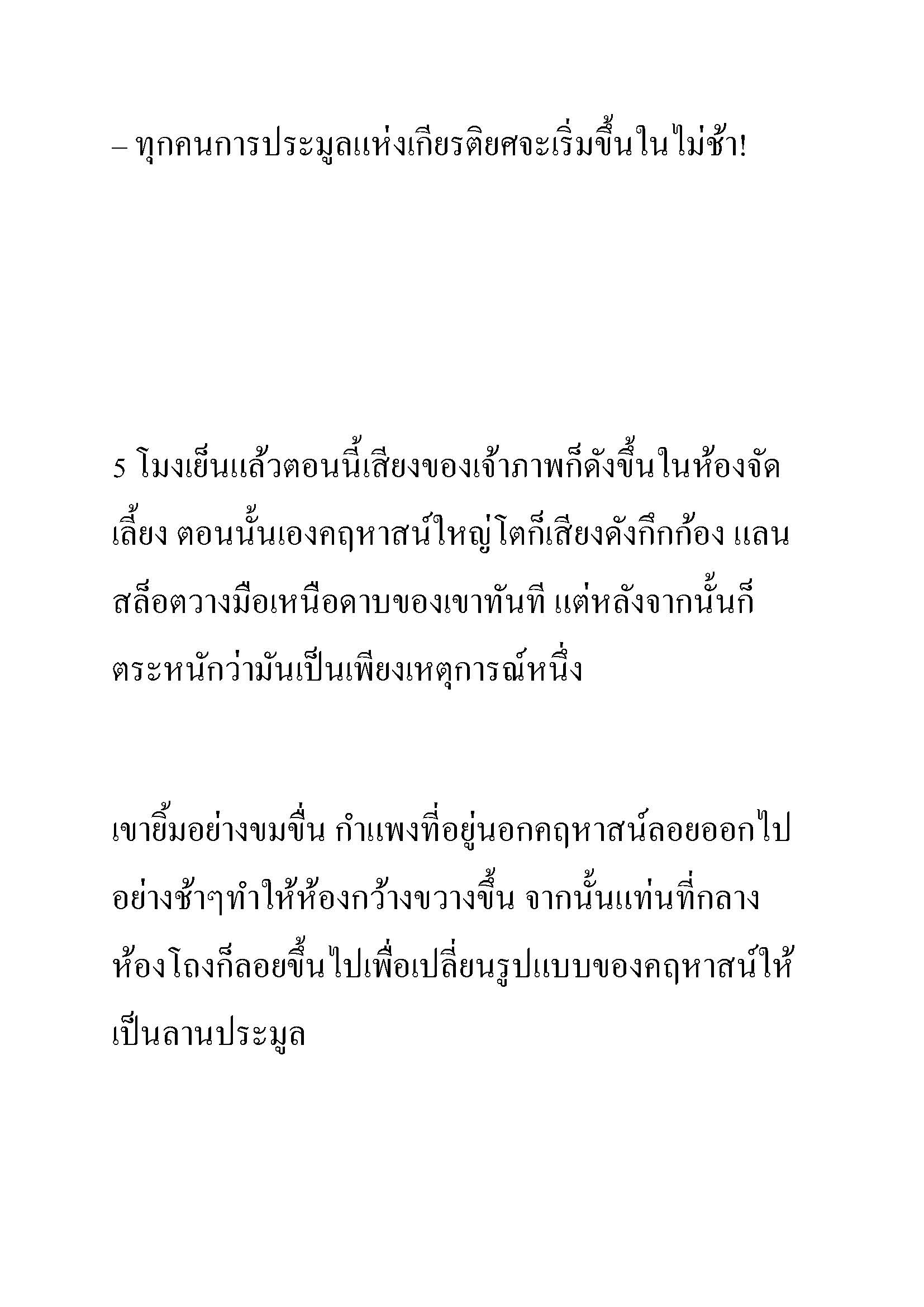 – ทุกคนการประมูลแห่งเกียรติยศจะเริ่มขึ้นในไม่ช้า!

5 โมงเย็นแล้วตอนนี้เสียงของเจ้าภาพก็ดังขึ้นในห้องจัดเลี้ยง ตอนนั้นเองคฤหาสน์ใหญ่โตก็เสียงดังกึกก้อง แลนสล็อตวางมือเหนือดาบของเขาทันที แต่หลังจากนั้นก็ตระหนักว่ามันเป็นเพียงเหตุการณ์หนึ่ง

เขายิ้มอย่างขมขื่น กำแพงที่อยู่นอกคฤหาสน์ลอยออกไปอย่างช้าๆทำให้ห้องกว้างขวางขึ้น จากนั้นแท่นที่กลางห้องโถงก็ลอยขึ้นไปเพื่อเปลี่ยนรูปแบบของคฤหาสน์ให้เป็นลานประมูล